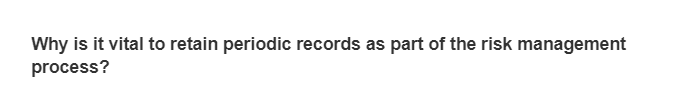 Why is it vital to retain periodic records as part of the risk management process?